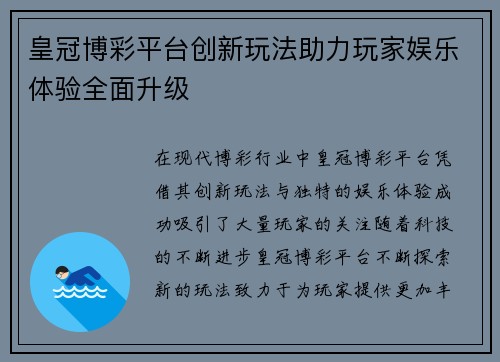 皇冠博彩平台创新玩法助力玩家娱乐体验全面升级

在现代博彩行业中皇冠博彩平台凭借其创新玩法与独特的娱乐体验成功吸引了大量玩家的关注随着科技的不断进步皇冠博彩平台不断探索新的玩法致力于为玩家提供更加丰